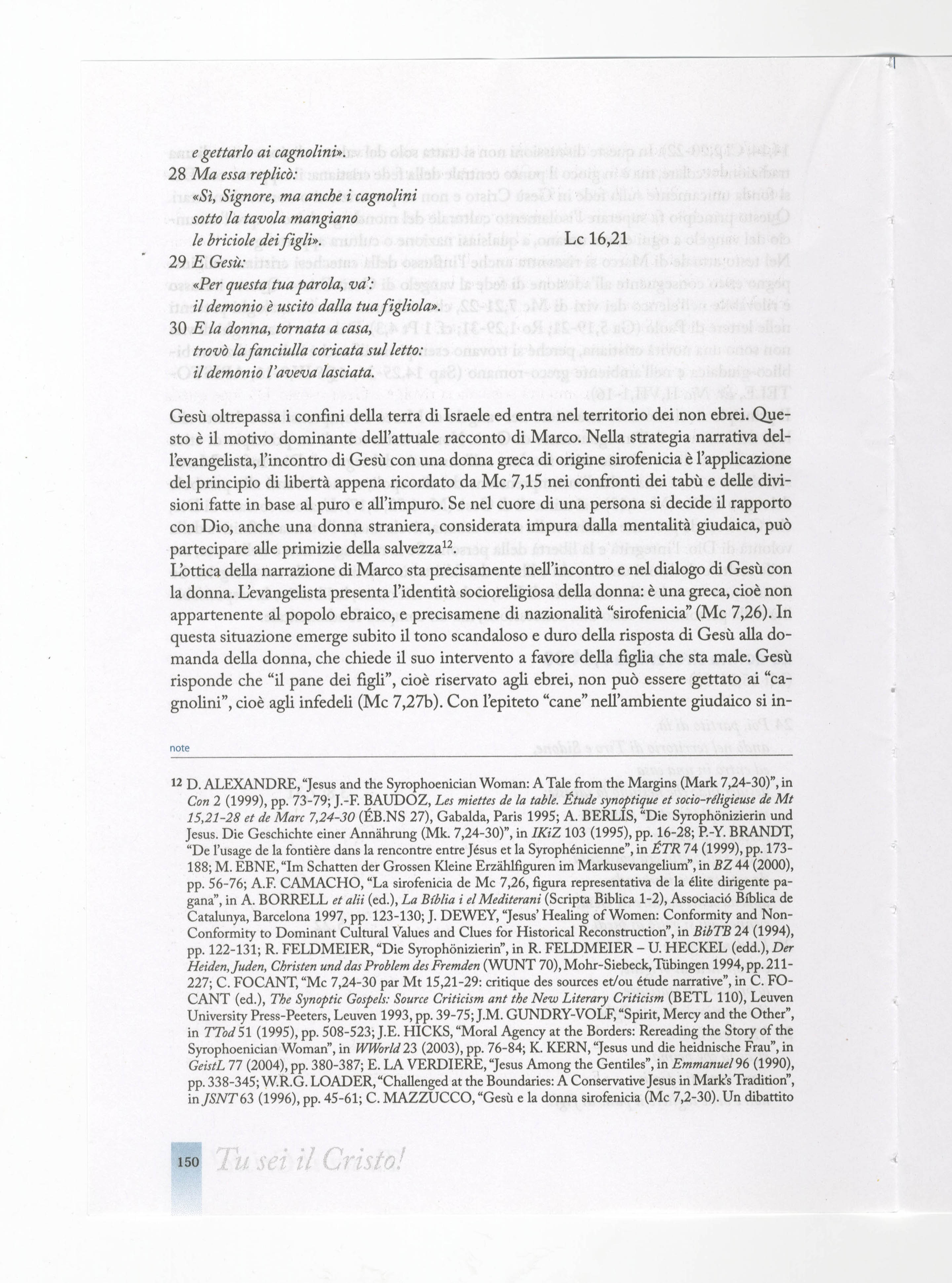 e gettarlo ai cagnolini».
28 Ma essa replicò:
«Sì, Signore, ma anche i cagnolini
sotto la tavola mangiano
le briciole dei figli». Lc 16,21
29 E Gesù:
«Per questa tua parola, va':
il demonio è uscito dalla tua figliola».
30 E la donna, tornata a casa,
trovò la fanciulla coricata sul letto:
il demonio l'aveva lasciata.

Gesù oltrepassa i confini della terra di Israele ed entra nel territorio dei non ebrei. Questo è il motivo dominante dell'attuale racconto di Marco. Nella strategia narrativa dell'evangelista, l'incontro di Gesù con una donna greca di origine sirofenicia è l'applicazione del principio di libertà appena ricordato da Mc 7,15 nei confronti dei tabù e delle divisioni fatte in base al puro e all'impuro. Se nel cuore di una persona si decide il rapporto con Dio, anche una donna straniera, considerata impura dalla mentalità giudaica, può partecipare alle primizie della salvezza$^{12}$.
L'ottica della narrazione di Marco sta precisamente nell'incontro e nel dialogo di Gesù con la donna. L'evangelista presenta l'identità socioreligiosa della donna: è una greca, cioè non appartenente al popolo ebraico, e precisamene di nazionalità "sirofenicia" (Mc 7,26). In questa situazione emerge subito il tono scandaloso e duro della risposta di Gesù alla domanda della donna, che chiede il suo intervento a favore della figlia che sta male. Gesù risponde che "il pane dei figli", cioè riservato agli ebrei, non può essere gettato ai "cagnolini", cioè agli infedeli (Mc 7,27b). Con l'epiteto "cane" nell'ambiente giudaico si in-

note

12 D. ALEXANDRE, "Jesus and the Syrophoenician Woman: A Tale from the Margins (Mark 7,24-30)", in Con 2 (1999), pp. 73-79; J.-F. BAUDOZ, Les miettes de la table. Étude synoptique et socio-réligieuse de Mt 15,21-28 et de Marc 7,24-30 (ÉB.NS 27), Gabalda, Paris 1995; A. BERLIS, "Die Syrophönizierin und Jesus. Die Geschichte einer Annährung (Mk. 7,24-30)", in IKiZ 103 (1995), pp. 16-28; P.-Y. BRANDT, "De l'usage de la fontière dans la rencontre entre Jésus et la Syrophénicienne", in ÉTR 74 (1999), pp. 173-188; M. EBNE, "Im Schatten der Grossen Kleine Erzählfiguren im Markusevangelium", in BZ 44 (2000), pp. 56-76; A.F. CAMACHO, "La sirofenicia de Mc 7,26, figura representativa de la élite dirigente pagana", in A. BORRELL et alii (ed.), La Bíblia i el Mediterani (Scripta Biblica 1-2), Associació Bíblica de Catalunya, Barcelona 1997, pp. 123-130; J. DEWEY, "Jesus' Healing of Women: Conformity and Non-Conformity to Dominant Cultural Values and Clues for Historical Reconstruction", in BibTB 24 (1994), pp. 122-131; R. FELDMEIER, "Die Syrophönizierin", in R. FELDMEIER – U. HECKEL (edd.), Der Heiden, Juden, Christen und das Problem des Fremden (WUNT 70), Mohr-Siebeck, Tübingen 1994, pp. 211-227; C. FOCANT, "Mc 7,24-30 par Mt 15,21-29: critique des sources et/ou étude narrative", in C. FOCANT (ed.), The Synoptic Gospels: Source Criticism ant the New Literary Criticism (BETL 110), Leuven University Press-Peeters, Leuven 1993, pp. 39-75; J.M. GUNDRY-VOLF, "Spirit, Mercy and the Other", in TTod 51 (1995), pp. 508-523; J.E. HICKS, "Moral Agency at the Borders: Rereading the Story of the Syrophoenician Woman", in WWorld 23 (2003), pp. 76-84; K. KERN, "Jesus und die heidnische Frau", in GeistL 77 (2004), pp. 380-387; E. LA VERDIERE, "Jesus Among the Gentiles", in Emmanuel 96 (1990), pp. 338-345; W.R.G. LOADER, "Challenged at the Boundaries: A Conservative Jesus in Mark's Tradition", in JSNT 63 (1996), pp. 45-61; C. MAZZUCCO, "Gesù e la donna sirofenicia (Mc 7,2-30). Un dibattito

150 Tu sei il Cristo!